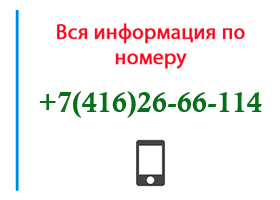 Вся информация по номеру

+7(416)26-66-114